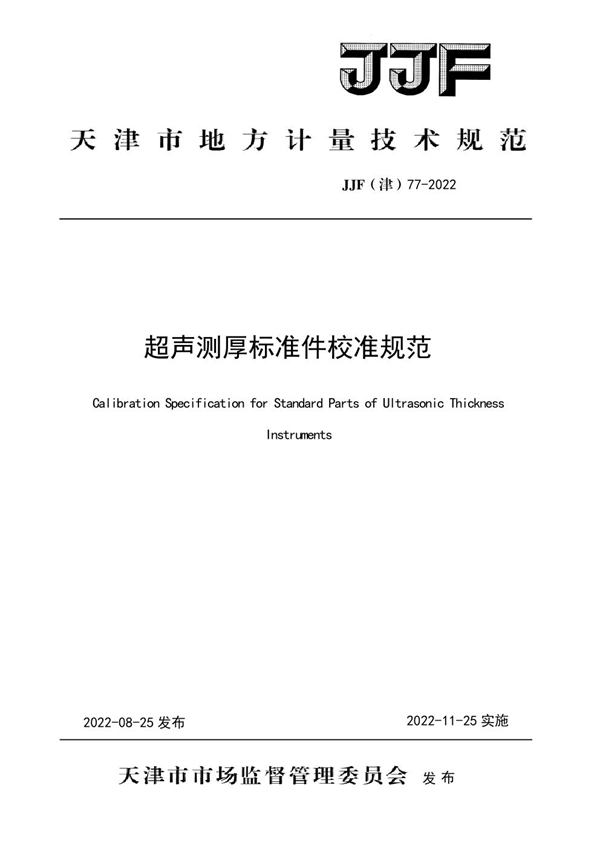 JJF

天津市地方计量技术规范

JJF（津）77-2022

超声测厚标准件校准规范

Calibration Specification for Standard Parts of Ultrasonic Thickness Instruments

2022-08-25 发布

2022-11-25 实施

天津市市场监督管理委员会 发布